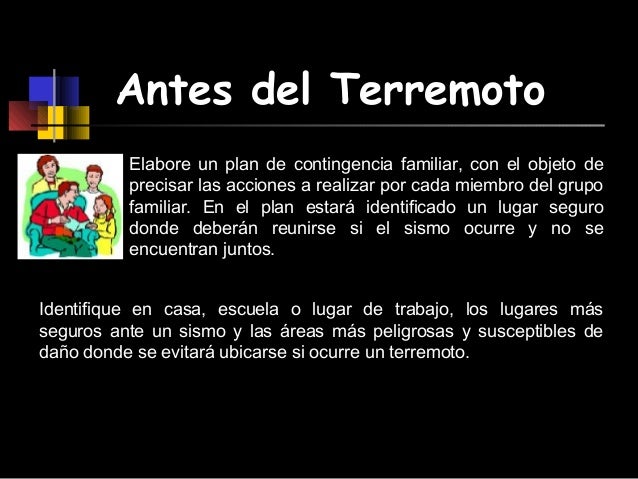 Antes del Terremoto

Elabore un plan de contingencia familiar, con el objeto de precisar las acciones a realizar por cada miembro del grupo familiar. En el plan estará identificado un lugar seguro donde deberán reunirse si el sismo ocurre y no se encuentran juntos.

Identifique en casa, escuela o lugar de trabajo, los lugares más seguros ante un sismo y las áreas más peligrosas y susceptibles de daño donde se evitará ubicarse si ocurre un terremoto.